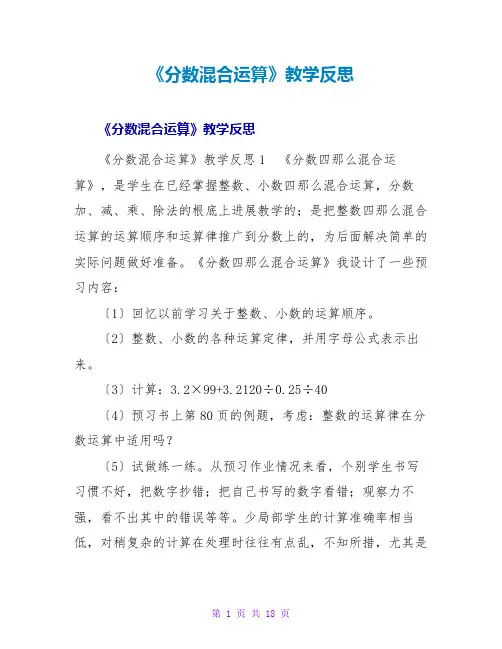 《分数混合运算》教学反思

《分数混合运算》教学反思

《分数混合运算》教学反思1 《分数四那么混合运算》，是学生在已经掌握整数、小数四那么混合运算，分数加、减、乘、除法的根底上进展教学的；是把整数四那么混合运算的运算顺序和运算律推广到分数上的，为后面解决简单的实际问题做好准备。《分数四那么混合运算》我设计了一些预习内容：

〔1〕回忆以前学习关于整数、小数的运算顺序。

〔2〕整数、小数的各种运算定律，并用字母公式表示出来。

〔3〕计算：3.2×99+3.2120÷0.25÷40

〔4〕预习书上第80页的例题，考虑：整数的运算律在分数运算中适用吗？

〔5〕试做练一练。从预习作业情况来看，个别学生书写习惯不好，把数字抄错；把自己书写的数字看错；观察力不强，看不出其中的错误等等。少局部学生的计算准确率相当低，对稍复杂的计算在处理时往往有点乱，不知所措，尤其是

第 1 页 共 18 页